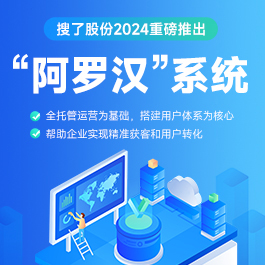 搜了股份2024重磅推出

“阿罗汉”系统

全托管运营为基础，搭建用户体系为核心

帮助企业实现精准获客和用户转化